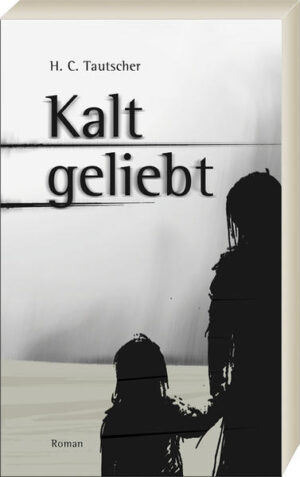 H. C. Tautscher

Kalt geliebt

Roman